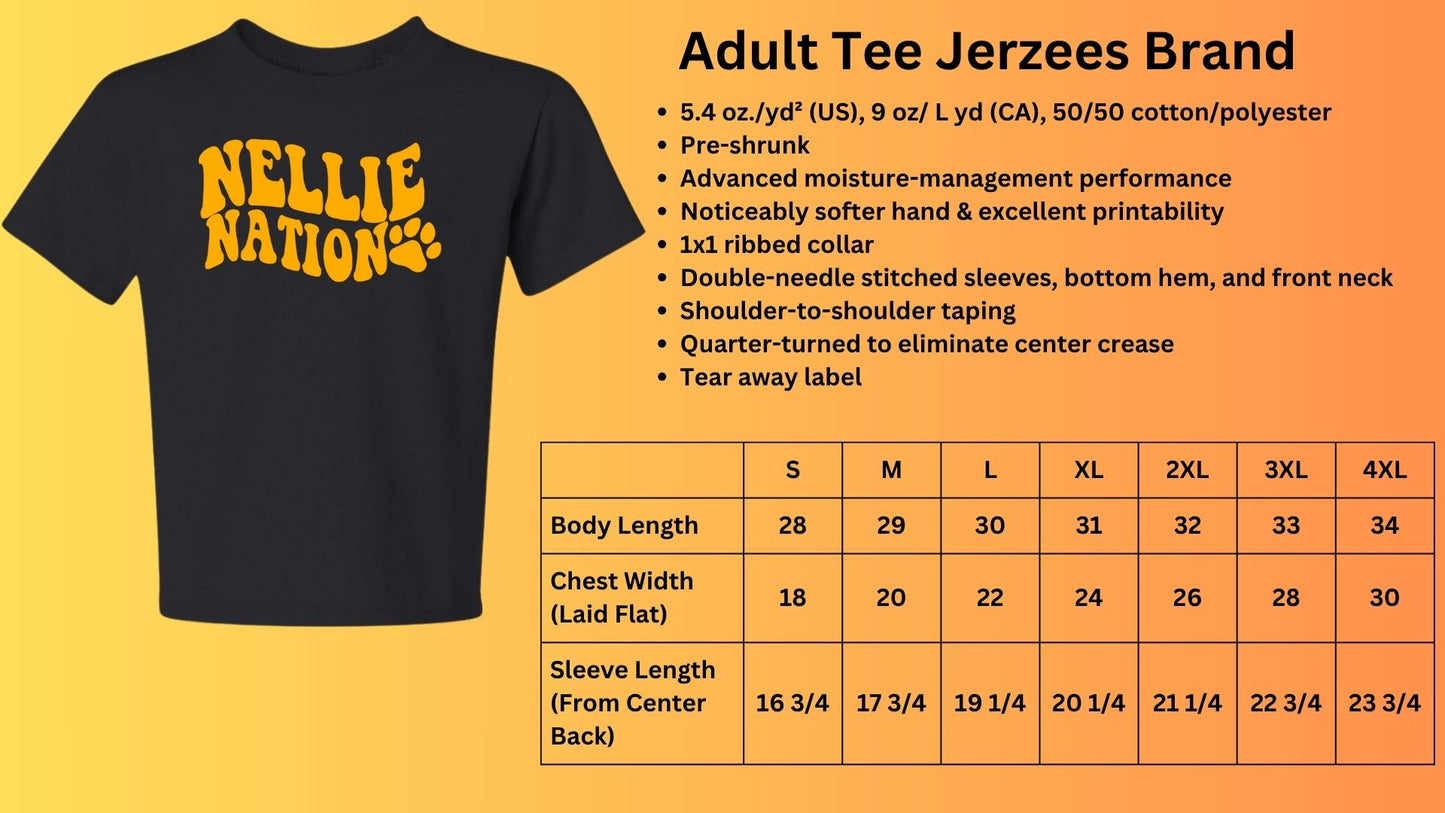 NELLIE NATION

Adult Tee Jerzees Brand

- 5.4 oz./yd² (US), 9 oz/ L yd (CA), 50/50 cotton/polyester
- Pre-shrunk
- Advanced moisture-management performance
- Noticeably softer hand & excellent printability
- 1x1 ribbed collar
- Double-needle stitched sleeves, bottom hem, and front neck
- Shoulder-to-shoulder taping
- Quarter-turned to eliminate center crease
- Tear away label

| | S | M | L | XL | 2XL | 3XL | 4XL |
|---|---|---|---|---|---|---|---|
| Body Length | 28 | 29 | 30 | 31 | 32 | 33 | 34 |
| Chest Width (Laid Flat) | 18 | 20 | 22 | 24 | 26 | 28 | 30 |
| Sleeve Length (From Center Back) | 16 3/4 | 17 3/4 | 19 1/4 | 20 1/4 | 21 1/4 | 22 3/4 | 23 3/4 |